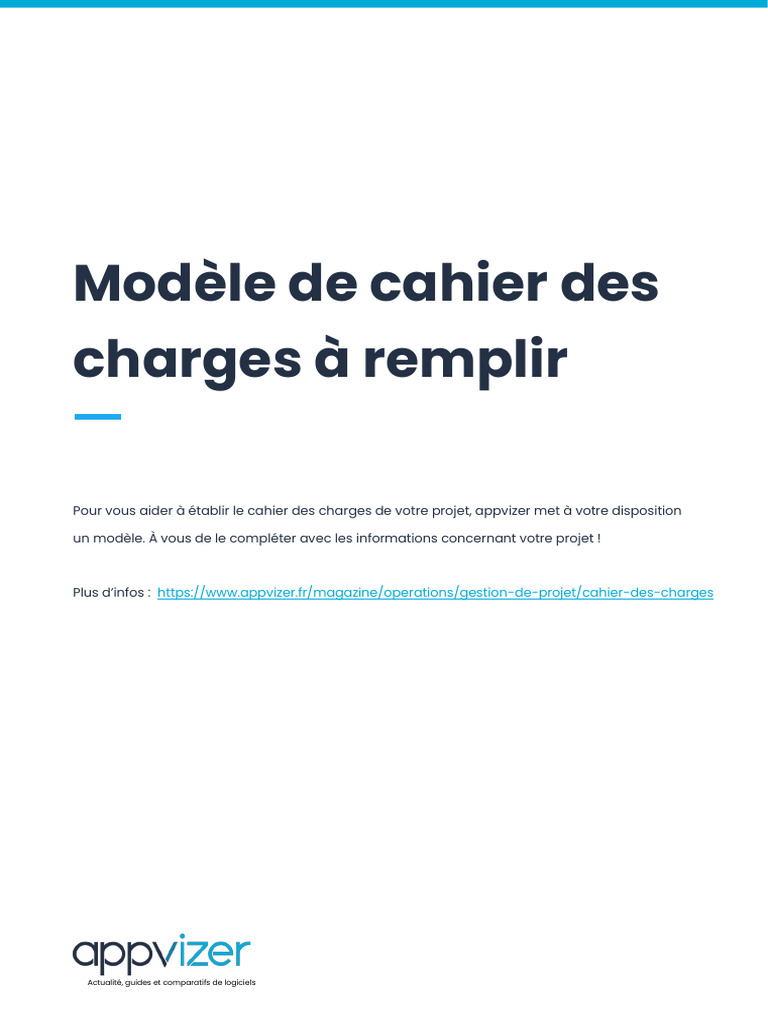 Modèle de cahier des charges à remplir

Pour vous aider à établir le cahier des charges de votre projet, appvizer met à votre disposition un modèle. À vous de le compléter avec les informations concernant votre projet !

Plus d'infos : https://www.appvizer.fr/magazine/operations/gestion-de-projet/cahier-des-charges

appvizer
Actualité, guides et comparatifs de logiciels